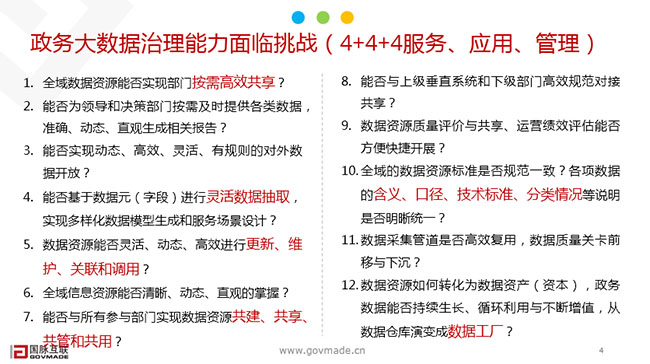 政务大数据治理能力面临挑战（4+4+4服务、应用、管理）

1. 全域数据资源能否实现部门按需高效共享？
2. 能否为领导和决策部门按需及时提供各类数据，准确、动态、直观生成相关报告？
3. 能否实现动态、高效、灵活、有规则的对外数据开放？
4. 能否基于数据元（字段）进行灵活数据抽取，实现多样化数据模型生成和服务场景设计？
5. 数据资源能否灵活、动态、高效进行更新、维护、关联和调用？
6. 全域信息资源能否清晰、动态、直观的掌握？
7. 能否与所有参与部门实现数据资源共建、共享、共管和共用？

8. 能否与上级垂直系统和下级部门高效规范对接共享？
9. 数据资源质量评价与共享、运营绩效评估能否方便快捷开展？
10. 全域的数据资源标准是否规范一致？各项数据的含义、口径、技术标准、分类情况等说明是否明晰统一？
11. 数据采集管道是否高效复用，数据质量关卡前移与下沉？
12. 数据资源如何转化为数据资产（资本），政务数据能否持续生长、循环利用与不断增值，从数据仓库演变成数据工厂？

国脉互联
GOVMADE
www.govmade.cn
4